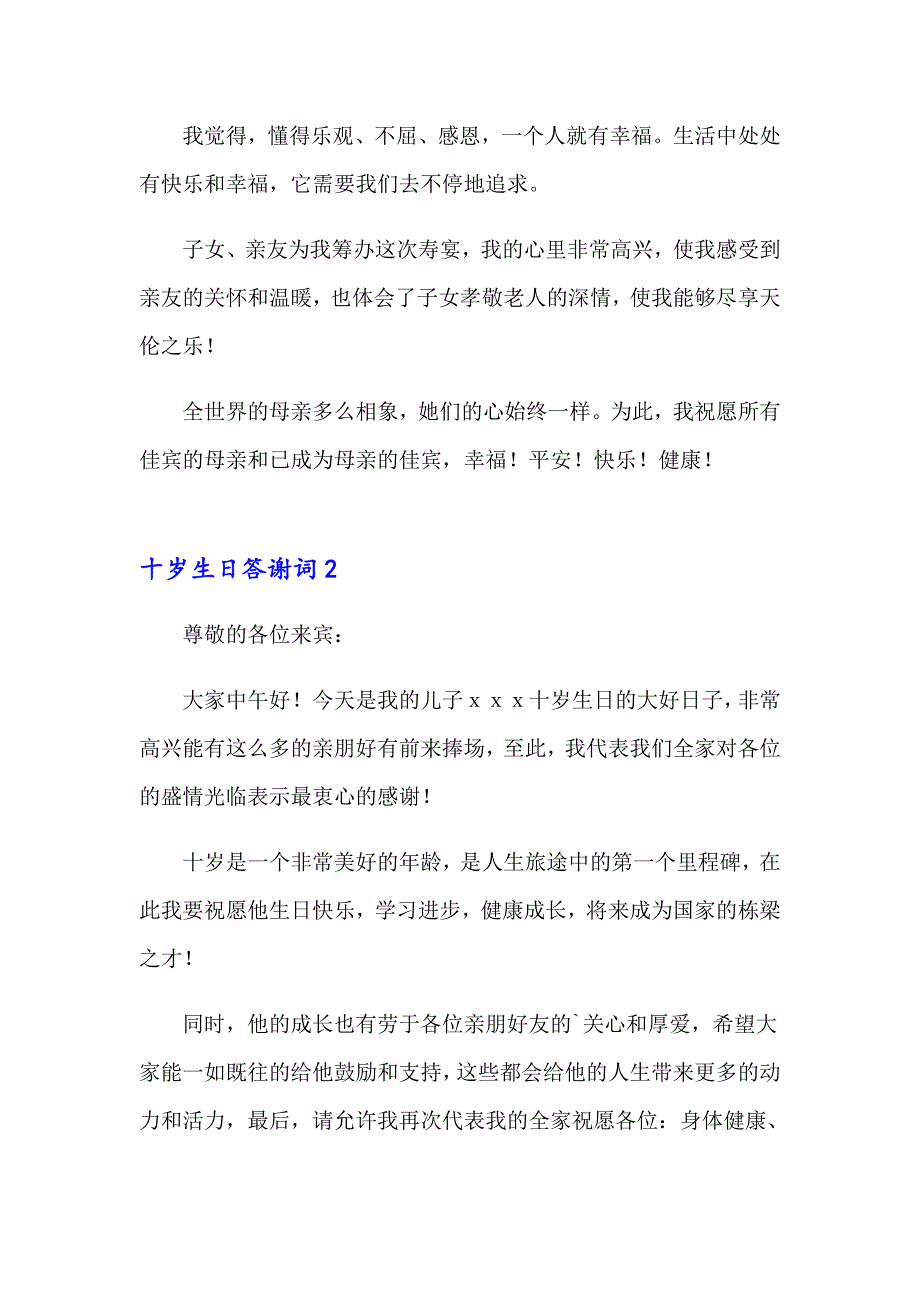 我觉得，懂得乐观、不屈、感恩，一个人就有幸福。生活中处处有快乐和幸福，它需要我们去不停地追求。

子女、亲友为我筹办这次寿宴，我的心里非常高兴，使我感受到亲友的关怀和温暖，也体会了子女孝敬老人的深情，使我能够尽享天伦之乐！

全世界的母亲多么相象，她们的心始终一样。为此，我祝愿所有佳宾的母亲和已成为母亲的佳宾，幸福！平安！快乐！健康！

十岁生日答谢词2

尊敬的各位来宾：

大家中午好！今天是我的儿子ｘｘｘ十岁生日的大好日子，非常高兴能有这么多的亲朋好有前来捧场，至此，我代表我们全家对各位的盛情光临表示最衷心的感谢！

十岁是一个非常美好的年龄，是人生旅途中的第一个里程碑，在此我要祝愿他生日快乐，学习进步，健康成长，将来成为国家的栋梁之才！

同时，他的成长也有劳于各位亲朋好友的`关心和厚爱，希望大家能一如既往的给他鼓励和支持，这些都会给他的人生带来更多的动力和活力，最后，请允许我再次代表我的全家祝愿各位：身体健康、